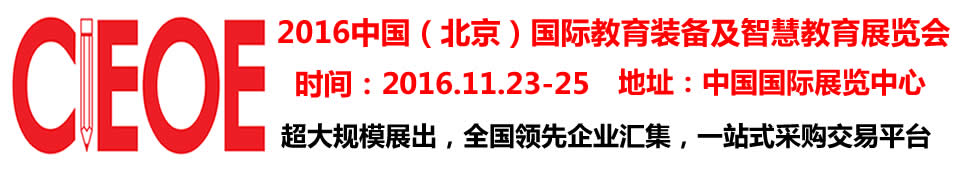 CIEOE

2016中国（北京）国际教育装备及智慧教育展览会

时间：2016.11.23-25　地址：中国国际展览中心

超大规模展出，全国领先企业汇集，一站式采购交易平台